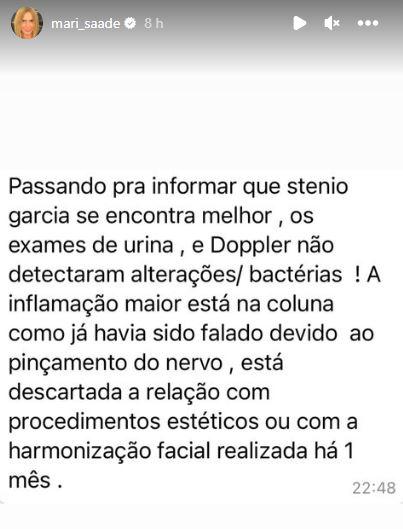 mari_saade 8 h

Passando pra informar que stenio garcia se encontra melhor , os exames de urina , e Doppler não detectaram alterações/ bactérias ! A inflamação maior está na coluna como já havia sido falado devido ao pinçamento do nervo , está descartada a relação com procedimentos estéticos ou com a harmonização facial realizada há 1 mês .

22:48